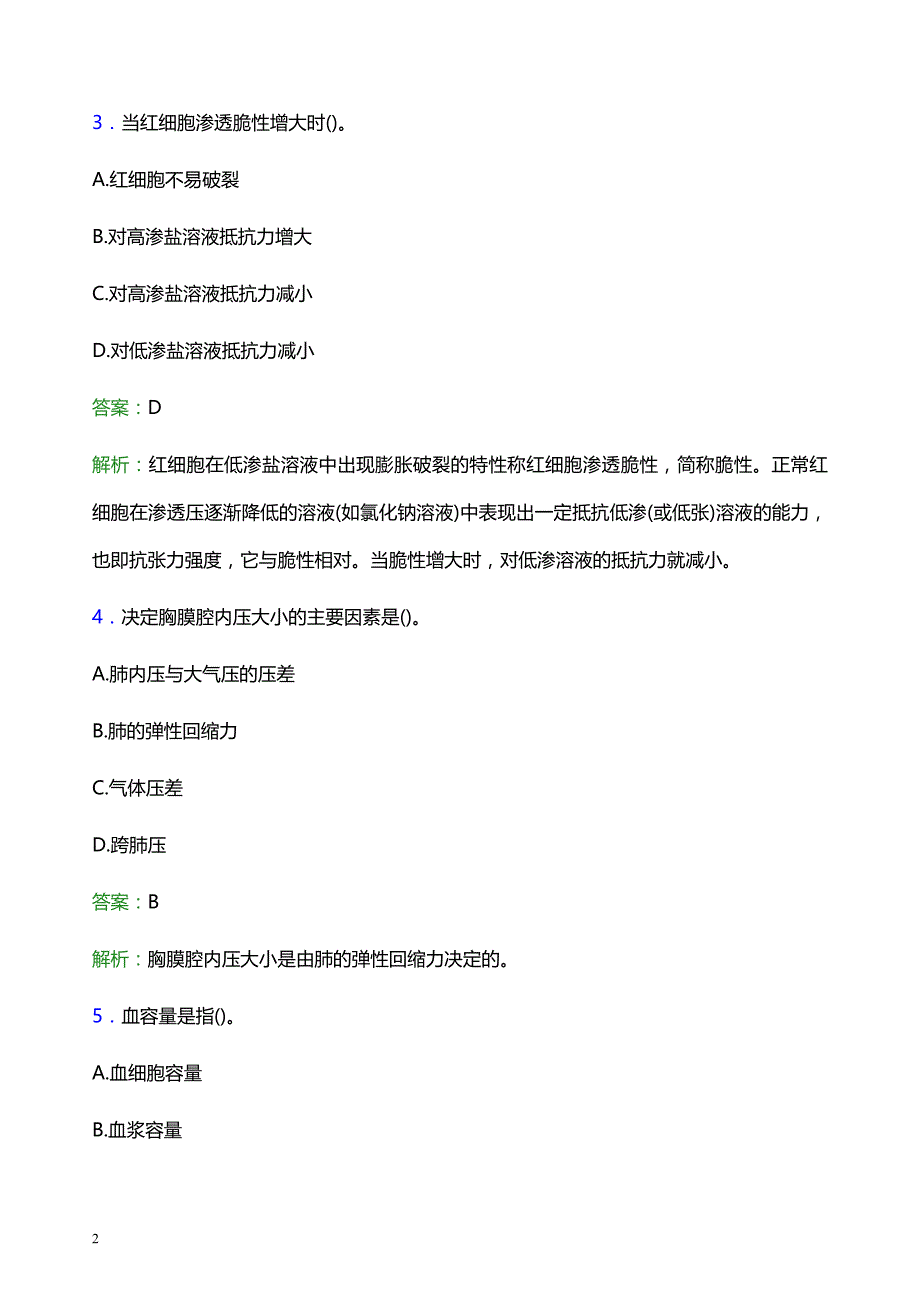 3．当红细胞渗透脆性增大时()。

A.红细胞不易破裂

B.对高渗盐溶液抵抗力增大

C.对高渗盐溶液抵抗力减小

D.对低渗盐溶液抵抗力减小

答案：D

解析：红细胞在低渗盐溶液中出现膨胀破裂的特性称红细胞渗透脆性，简称脆性。正常红细胞在渗透压逐渐降低的溶液(如氯化钠溶液)中表现出一定抵抗低渗(或低张)溶液的能力，也即抗张力强度，它与脆性相对。当脆性增大时，对低渗溶液的抵抗力就减小。

4．决定胸膜腔内压大小的主要因素是()。

A.肺内压与大气压的压差

B.肺的弹性回缩力

C.气体压差

D.跨肺压

答案：B

解析：胸膜腔内压大小是由肺的弹性回缩力决定的。

5．血容量是指()。

A.血细胞容量

B.血浆容量

2